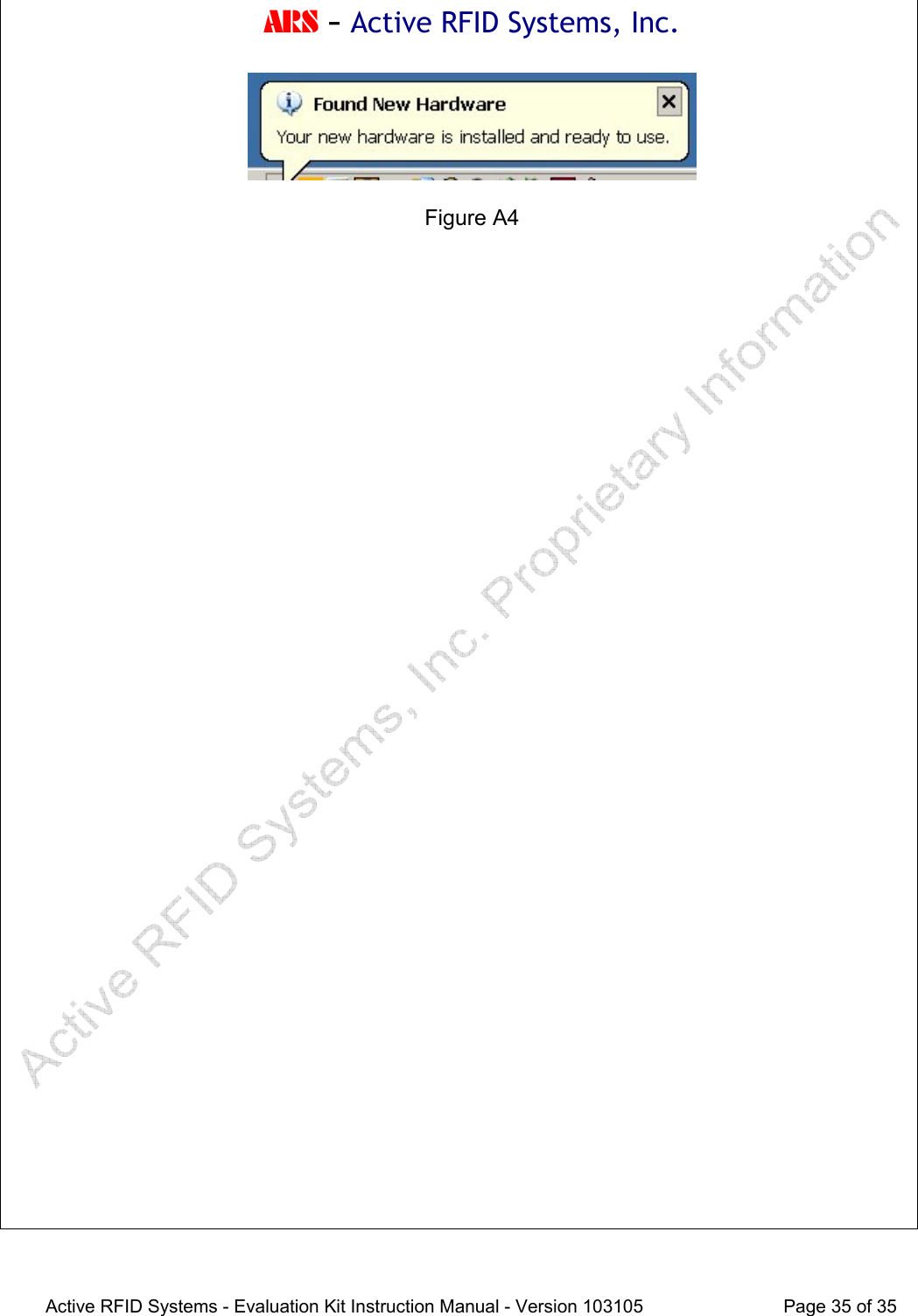 ARS – Active RFID Systems, Inc.

Found New Hardware

Your new hardware is installed and ready to use.

Figure A4

Active RFID Systems, Inc. Proprietary Information

Active RFID Systems - Evaluation Kit Instruction Manual - Version 103105 Page 35 of 35